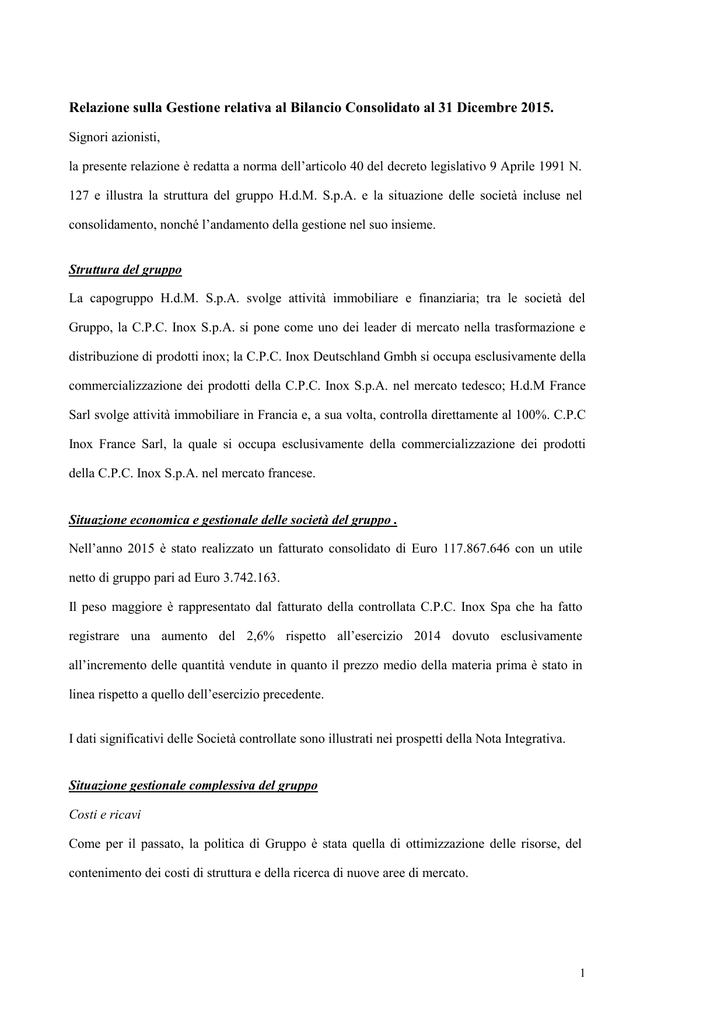 Relazione sulla Gestione relativa al Bilancio Consolidato al 31 Dicembre 2015.

Signori azionisti,

la presente relazione è redatta a norma dell'articolo 40 del decreto legislativo 9 Aprile 1991 N. 127 e illustra la struttura del gruppo H.d.M. S.p.A. e la situazione delle società incluse nel consolidamento, nonché l'andamento della gestione nel suo insieme.

Struttura del gruppo

La capogruppo H.d.M. S.p.A. svolge attività immobiliare e finanziaria; tra le società del Gruppo, la C.P.C. Inox S.p.A. si pone come uno dei leader di mercato nella trasformazione e distribuzione di prodotti inox; la C.P.C. Inox Deutschland Gmbh si occupa esclusivamente della commercializzazione dei prodotti della C.P.C. Inox S.p.A. nel mercato tedesco; H.d.M France Sarl svolge attività immobiliare in Francia e, a sua volta, controlla direttamente al 100%. C.P.C Inox France Sarl, la quale si occupa esclusivamente della commercializzazione dei prodotti della C.P.C. Inox S.p.A. nel mercato francese.

Situazione economica e gestionale delle società del gruppo .

Nell'anno 2015 è stato realizzato un fatturato consolidato di Euro 117.867.646 con un utile netto di gruppo pari ad Euro 3.742.163.

Il peso maggiore è rappresentato dal fatturato della controllata C.P.C. Inox Spa che ha fatto registrare una aumento del 2,6% rispetto all'esercizio 2014 dovuto esclusivamente all'incremento delle quantità vendute in quanto il prezzo medio della materia prima è stato in linea rispetto a quello dell'esercizio precedente.

I dati significativi delle Società controllate sono illustrati nei prospetti della Nota Integrativa.

Situazione gestionale complessiva del gruppo

Costi e ricavi

Come per il passato, la politica di Gruppo è stata quella di ottimizzazione delle risorse, del contenimento dei costi di struttura e della ricerca di nuove aree di mercato.

1